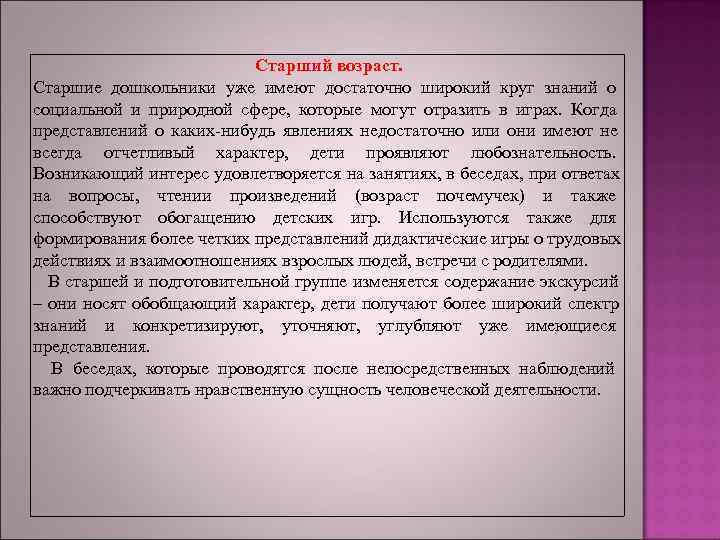 Старший возраст.

Старшие дошкольники уже имеют достаточно широкий круг знаний о социальной и природной сфере, которые могут отразить в играх. Когда представлений о каких-нибудь явлениях недостаточно или они имеют не всегда отчетливый характер, дети проявляют любознательность. Возникающий интерес удовлетворяется на занятиях, в беседах, при ответах на вопросы, чтении произведений (возраст почемучек) и также способствуют обогащению детских игр. Используются также для формирования более четких представлений дидактические игры о трудовых действиях и взаимоотношениях взрослых людей, встречи с родителями.

В старшей и подготовительной группе изменяется содержание экскурсий – они носят обобщающий характер, дети получают более широкий спектр знаний и конкретизируют, уточняют, углубляют уже имеющиеся представления.

В беседах, которые проводятся после непосредственных наблюдений важно подчеркивать нравственную сущность человеческой деятельности.